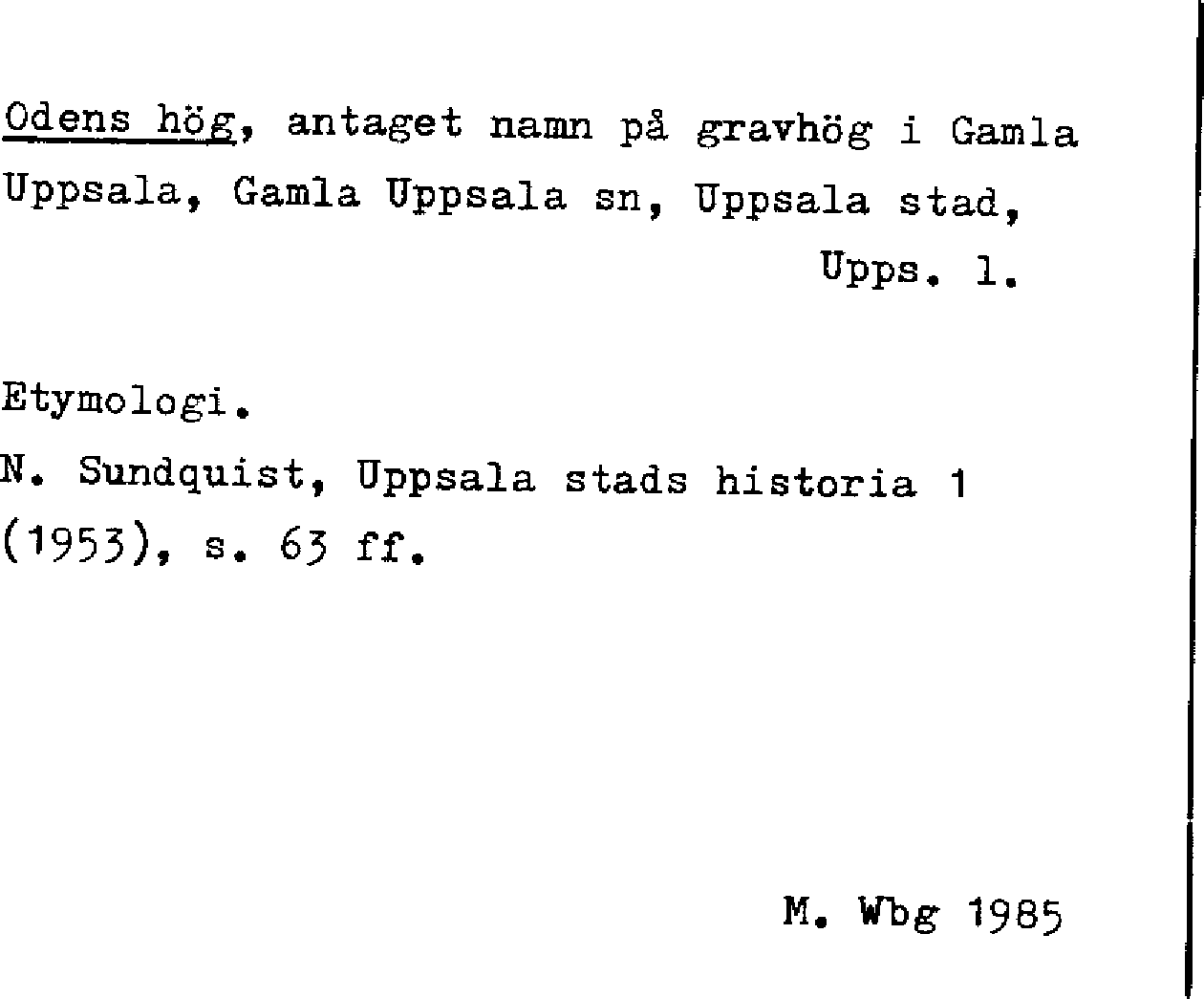 Odens hög, antaget namn på gravhög i Gamla Uppsala, Gamla Uppsala sn, Uppsala stad,

Upps. l.

Etymologi.

N. Sundquist, Uppsala stads historia 1 (1953), s. 63 ff.

M. Wbg 1985